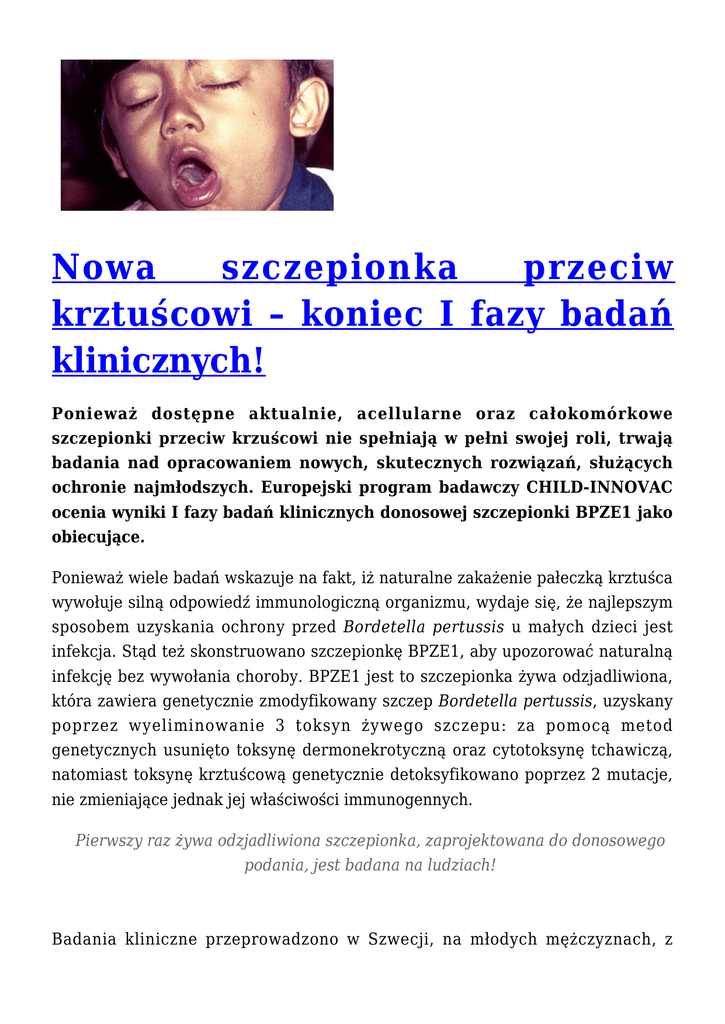 Nowa szczepionka przeciw krztuścowi – koniec I fazy badań klinicznych!

Ponieważ dostępne aktualnie, acellularne oraz całokomórkowe szczepionki przeciw krzuścowi nie spełniają w pełni swojej roli, trwają badania nad opracowaniem nowych, skutecznych rozwiązań, służących ochronie najmłodszych. Europejski program badawczy CHILD-INNOVAC ocenia wyniki I fazy badań klinicznych donosowej szczepionki BPZE1 jako obiecujące.

Ponieważ wiele badań wskazuje na fakt, iż naturalne zakażenie pałeczką krztuśca wywołuje silną odpowiedź immunologiczną organizmu, wydaje się, że najlepszym sposobem uzyskania ochrony przed Bordetella pertussis u małych dzieci jest infekcja. Stąd też skonstruowano szczepionkę BPZE1, aby upozorować naturalną infekcję bez wywołania choroby. BPZE1 jest to szczepionka żywa odzjadliwiona, która zawiera genetycznie zmodyfikowany szczep Bordetella pertussis, uzyskany poprzez wyeliminowanie 3 toksyn żywego szczepu: za pomocą metod genetycznych usunięto toksynę dermonekrotyczną oraz cytotoksynę tchawiczą, natomiast toksynę krztuścową genetycznie detoksyfikowano poprzez 2 mutacje, nie zmieniające jednak jej właściwości immunogennych.

Pierwszy raz żywa odzjadliwiona szczepionka, zaprojektowana do donosowego podania, jest badana na ludziach!

Badania kliniczne przeprowadzono w Szwecji, na młodych mężczyznach, z